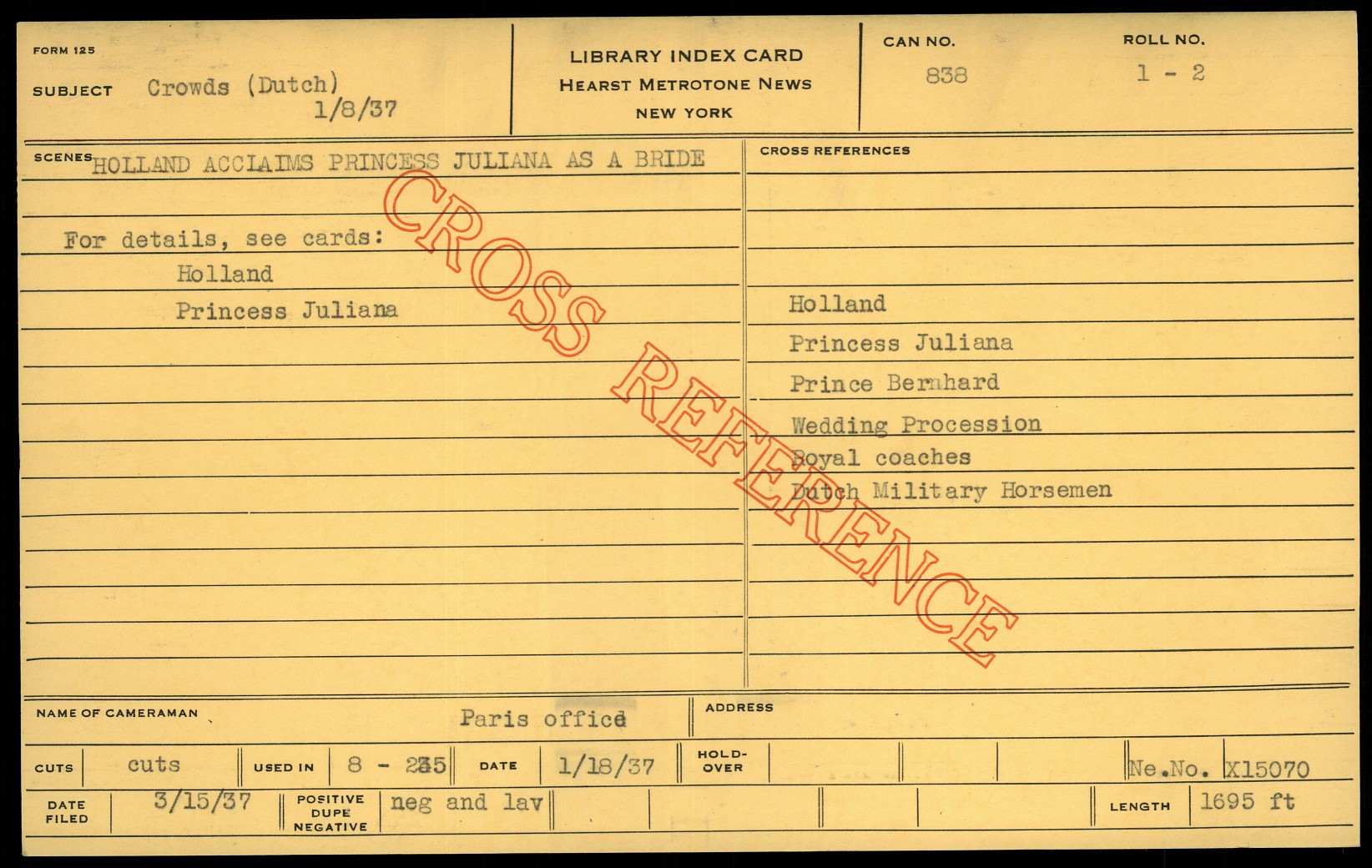 FORM 125

SUBJECT Crowds (Dutch)
1/8/37

LIBRARY INDEX CARD
HEARST METROTONE NEWS
NEW YORK

CAN NO.
838

ROLL NO.
1 - 2

SCENES HOLLAND ACCLAIMS PRINCESS JULIANA AS A BRIDE

For details, see cards:
Holland
Princess Juliana

CROSS REFERENCES

Holland
Princess Juliana
Prince Bernhard
Wedding Procession
Royal coaches
Dutch Military Horsemen

NAME OF CAMERAMAN
Paris office

ADDRESS

CUTS
cuts

USED IN
8 - 235

DATE
1/18/37

HOLD-OVER

Ne.No. X15070

DATE FILED
3/15/37

POSITIVE
DUPE
NEGATIVE
neg and lav

LENGTH
1695 ft

CROSS REFERENCE